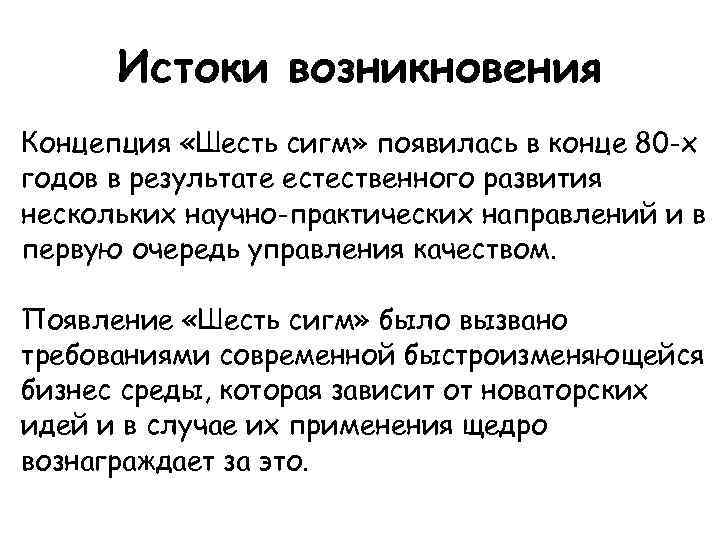 Истоки возникновения

Концепция «Шесть сигм» появилась в конце 80-х годов в результате естественного развития нескольких научно-практических направлений и в первую очередь управления качеством.

Появление «Шесть сигм» было вызвано требованиями современной быстроизменяющейся бизнес среды, которая зависит от новаторских идей и в случае их применения щедро вознаграждает за это.